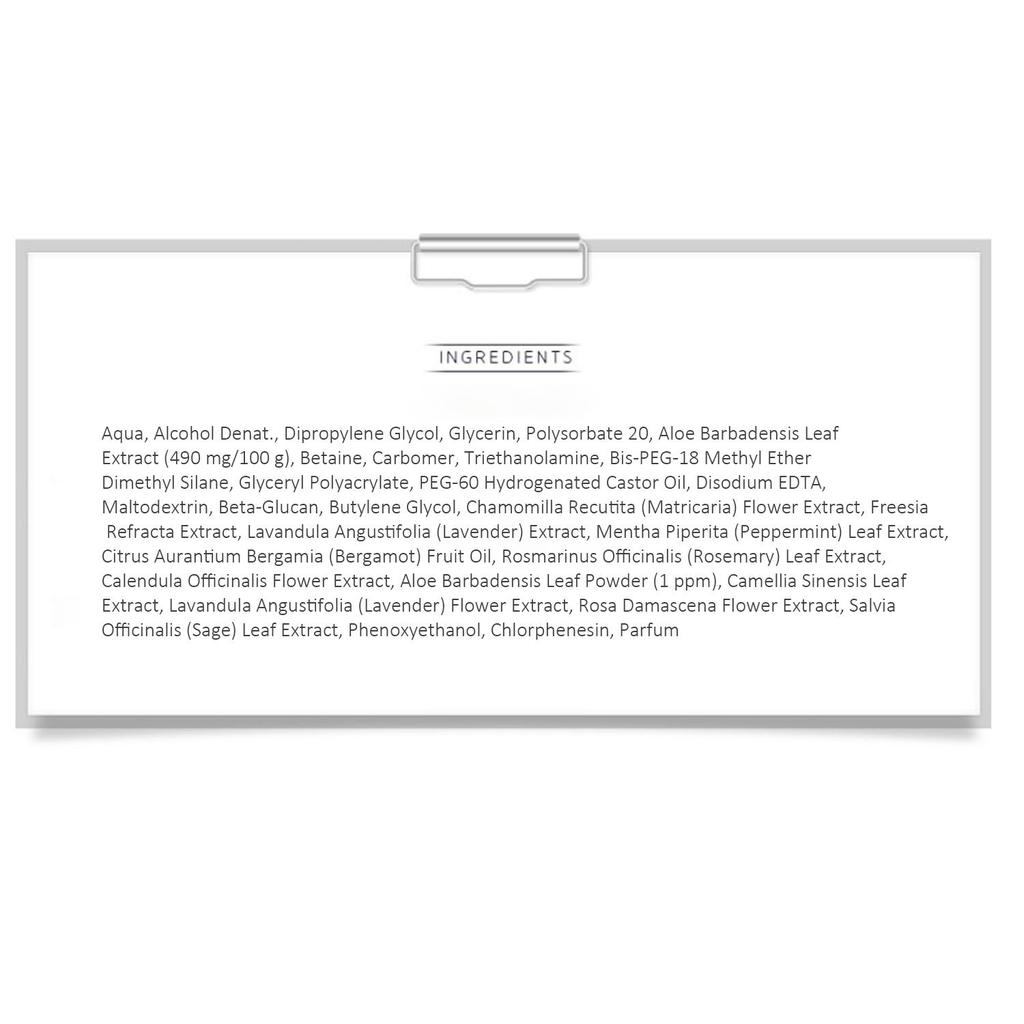 INGREDIENTS

Aqua, Alcohol Denat., Dipropylene Glycol, Glycerin, Polysorbate 20, Aloe Barbadensis Leaf Extract (490 mg/100 g), Betaine, Carbomer, Triethanolamine, Bis-PEG-18 Methyl Ether Dimethyl Silane, Glyceryl Polyacrylate, PEG-60 Hydrogenated Castor Oil, Disodium EDTA, Maltodextrin, Beta-Glucan, Butylene Glycol, Chamomilla Recutita (Matricaria) Flower Extract, Freesia Refracta Extract, Lavandula Angustifolia (Lavender) Extract, Mentha Piperita (Peppermint) Leaf Extract, Citrus Aurantium Bergamia (Bergamot) Fruit Oil, Rosmarinus Officinalis (Rosemary) Leaf Extract, Calendula Officinalis Flower Extract, Aloe Barbadensis Leaf Powder (1 ppm), Camellia Sinensis Leaf Extract, Lavandula Angustifolia (Lavender) Flower Extract, Rosa Damascena Flower Extract, Salvia Officinalis (Sage) Leaf Extract, Phenoxyethanol, Chlorphenesin, Parfum